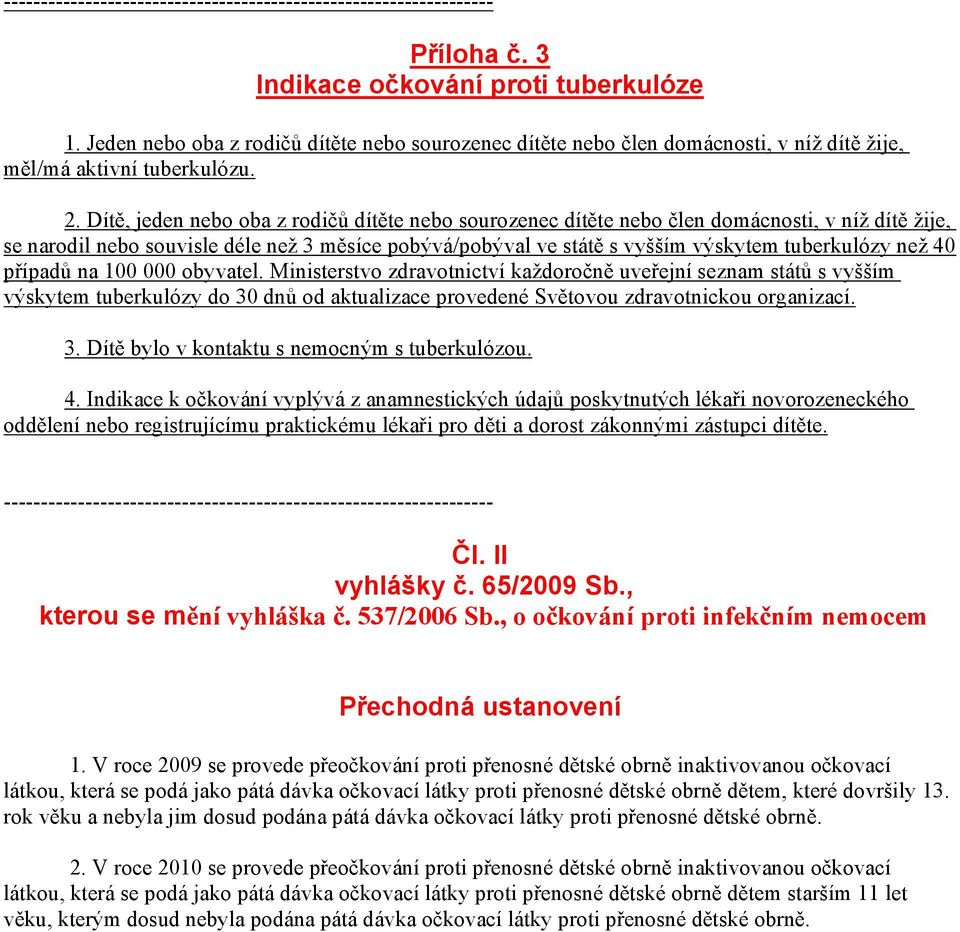 ------------------------------------------------------------------

Příloha č. 3
Indikace očkování proti tuberkulóze

1. Jeden nebo oba z rodičů dítěte nebo sourozenec dítěte nebo člen domácnosti, v níž dítě žije, měl/má aktivní tuberkulózu.

2. Dítě, jeden nebo oba z rodičů dítěte nebo sourozenec dítěte nebo člen domácnosti, v níž dítě žije, se narodil nebo souvisle déle než 3 měsíce pobývá/pobýval ve státě s vyšším výskytem tuberkulózy než 40 případů na 100 000 obyvatel. Ministerstvo zdravotnictví každoročně uveřejní seznam států s vyšším výskytem tuberkulózy do 30 dnů od aktualizace provedené Světovou zdravotnickou organizací.

3. Dítě bylo v kontaktu s nemocným s tuberkulózou.

4. Indikace k očkování vyplývá z anamnestických údajů poskytnutých lékaři novorozeneckého oddělení nebo registrujícímu praktickému lékaři pro děti a dorost zákonnými zástupci dítěte.

------------------------------------------------------------------

Čl. II
vyhlášky č. 65/2009 Sb.,
kterou se mění vyhláška č. 537/2006 Sb., o očkování proti infekčním nemocem

Přechodná ustanovení

1. V roce 2009 se provede přeočkování proti přenosné dětské obrně inaktivovanou očkovací látkou, která se podá jako pátá dávka očkovací látky proti přenosné dětské obrně dětem, které dovršily 13. rok věku a nebyla jim dosud podána pátá dávka očkovací látky proti přenosné dětské obrně.

2. V roce 2010 se provede přeočkování proti přenosné dětské obrně inaktivovanou očkovací látkou, která se podá jako pátá dávka očkovací látky proti přenosné dětské obrně dětem starším 11 let věku, kterým dosud nebyla podána pátá dávka očkovací látky proti přenosné dětské obrně.